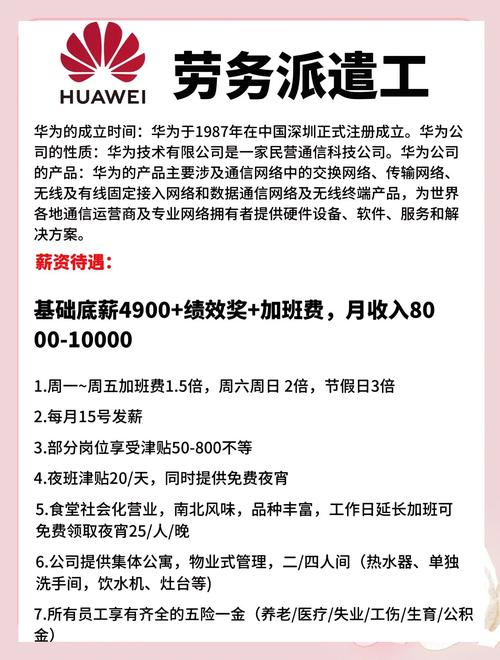 HUAWEI

劳务派遣工

华为的成立时间：华为于1987年在中国深圳正式注册成立。华为公司的性质：华为技术有限公司是一家民营通信科技公司。华为公司的产品：华为的产品主要涉及通信网络中的交换网络、传输网络、无线及有线固定接入网络和数据通信网络及无线终端产品，为世界各地通信运营商及专业网络拥有者提供硬件设备、软件、服务和解决方案。

薪资待遇：

基础底薪4900+绩效奖+加班费，月收入8000-10000

1.周一~周五加班费1.5倍，周六周日 2倍，节假日3倍

2.每月15号发薪

3.部分岗位享受津贴50-800不等

4.夜班津贴20/天，同时提供免费夜宵

5.食堂社会化营业，南北风味，品种丰富，工作日延长加班可免费领取夜宵25/人/晚

6.公司提供集体公寓，物业式管理，二/四人间（热水器、单独洗手间，饮水机、灶台等)

7.所有员工享有齐全的五险一金（养老/医疗/失业/工伤/生育/公积金）